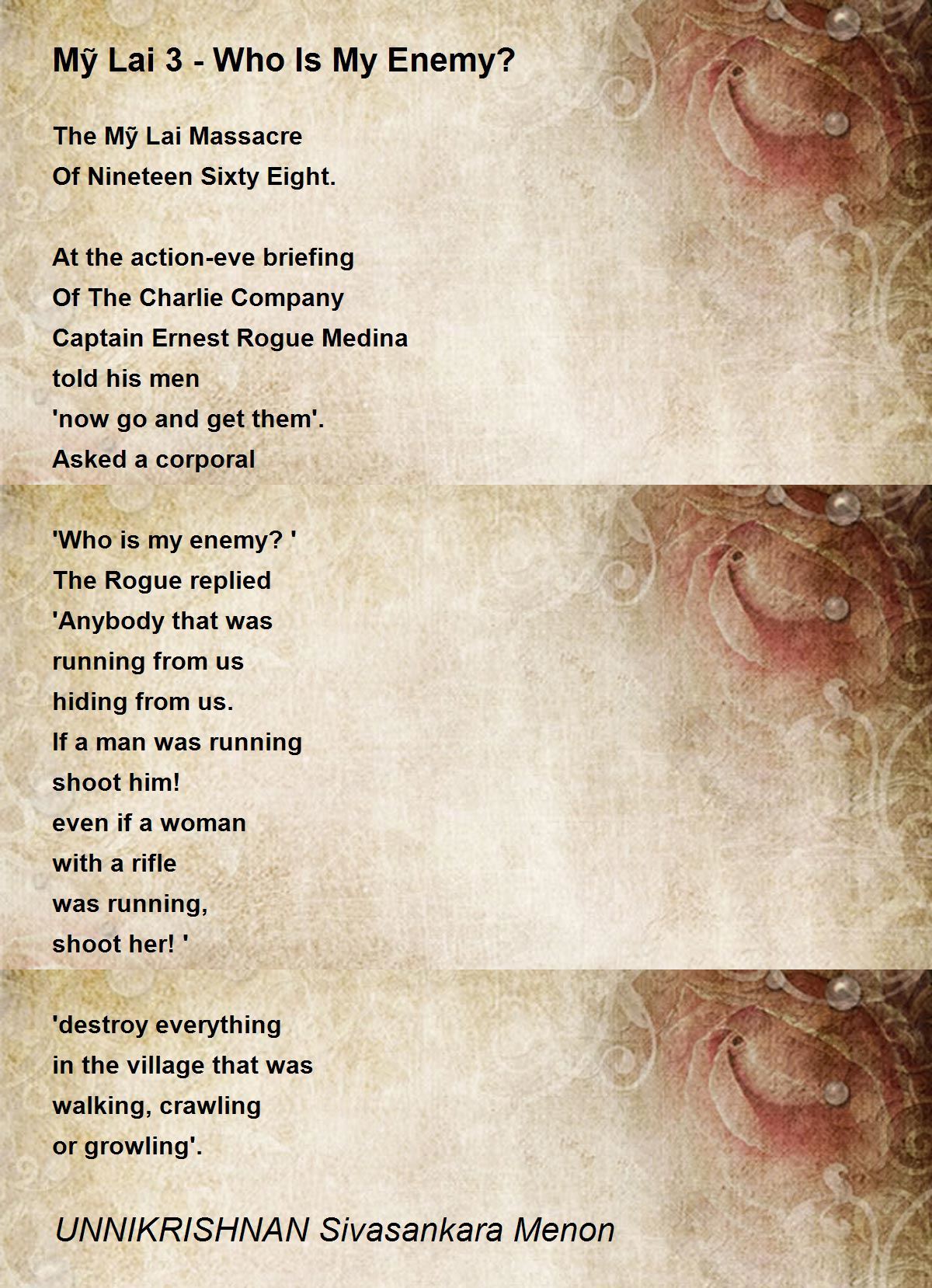 Mỹ Lai 3 - Who Is My Enemy?

The Mỹ Lai Massacre
Of Nineteen Sixty Eight.

At the action-eve briefing
Of The Charlie Company
Captain Ernest Rogue Medina
told his men
'now go and get them'.
Asked a corporal

'Who is my enemy? '
The Rogue replied
'Anybody that was
running from us
hiding from us.
If a man was running
shoot him!
even if a woman
with a rifle
was running,
shoot her! '

'destroy everything
in the village that was
walking, crawling
or growling'.

UNNIKRISHNAN Sivasankara Menon